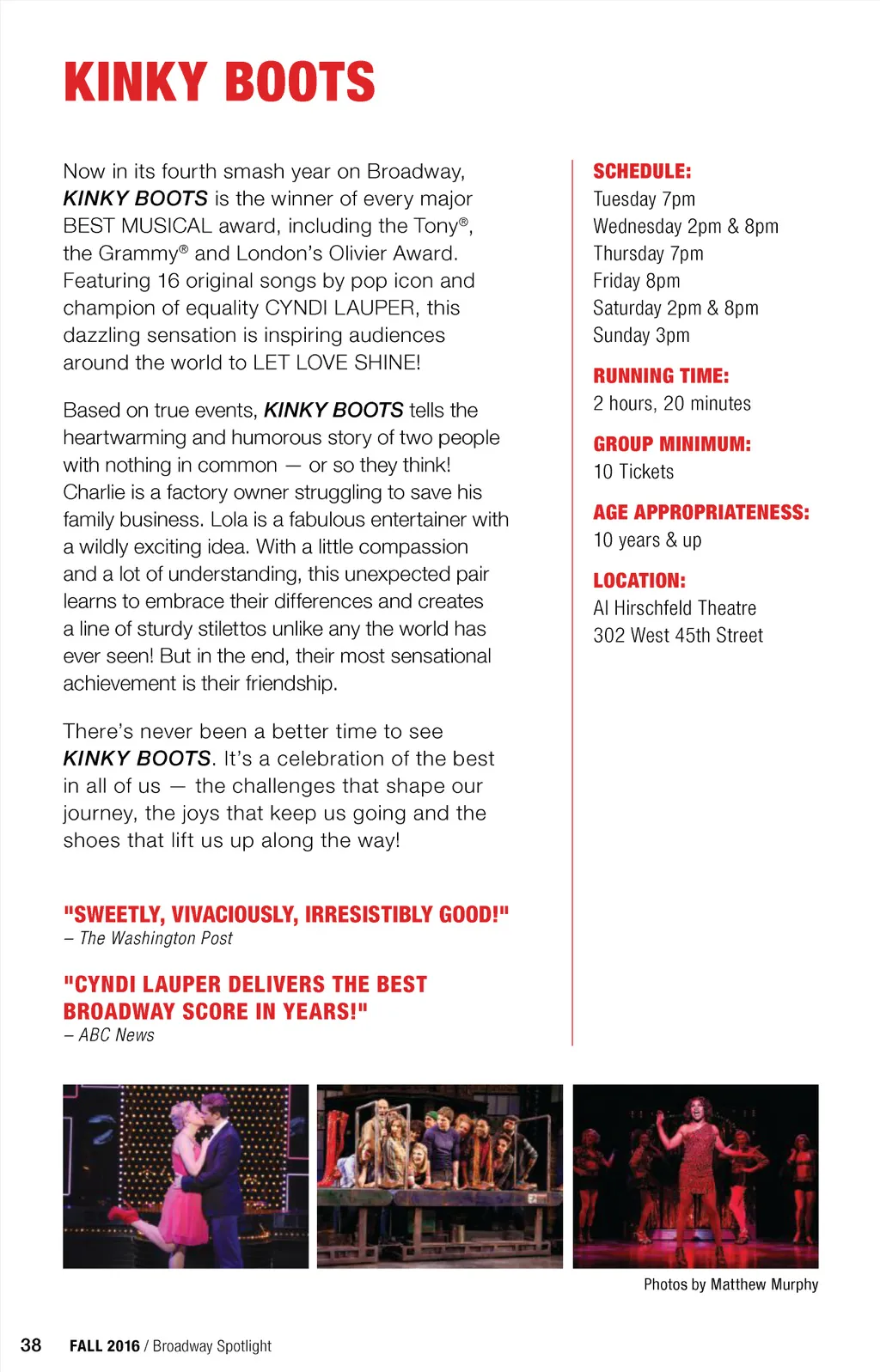 KINKY BOOTS

Now in its fourth smash year on Broadway, KINKY BOOTS is the winner of every major BEST MUSICAL award, including the Tony®, the Grammy® and London's Olivier Award. Featuring 16 original songs by pop icon and champion of equality CYNDI LAUPER, this dazzling sensation is inspiring audiences around the world to LET LOVE SHINE!

Based on true events, KINKY BOOTS tells the heartwarming and humorous story of two people with nothing in common — or so they think! Charlie is a factory owner struggling to save his family business. Lola is a fabulous entertainer with a wildly exciting idea. With a little compassion and a lot of understanding, this unexpected pair learns to embrace their differences and creates a line of sturdy stilettos unlike any the world has ever seen! But in the end, their most sensational achievement is their friendship.

There's never been a better time to see KINKY BOOTS. It's a celebration of the best in all of us — the challenges that shape our journey, the joys that keep us going and the shoes that lift us up along the way!

"SWEETLY, VIVACIOUSLY, IRRESISTIBLY GOOD!"
– The Washington Post

"CYNDI LAUPER DELIVERS THE BEST BROADWAY SCORE IN YEARS!"
– ABC News

SCHEDULE:
Tuesday 7pm
Wednesday 2pm & 8pm
Thursday 7pm
Friday 8pm
Saturday 2pm & 8pm
Sunday 3pm

RUNNING TIME:
2 hours, 20 minutes

GROUP MINIMUM:
10 Tickets

AGE APPROPRIATENESS:
10 years & up

LOCATION:
Al Hirschfeld Theatre
302 West 45th Street

Photos by Matthew Murphy

38 FALL 2016 / Broadway Spotlight